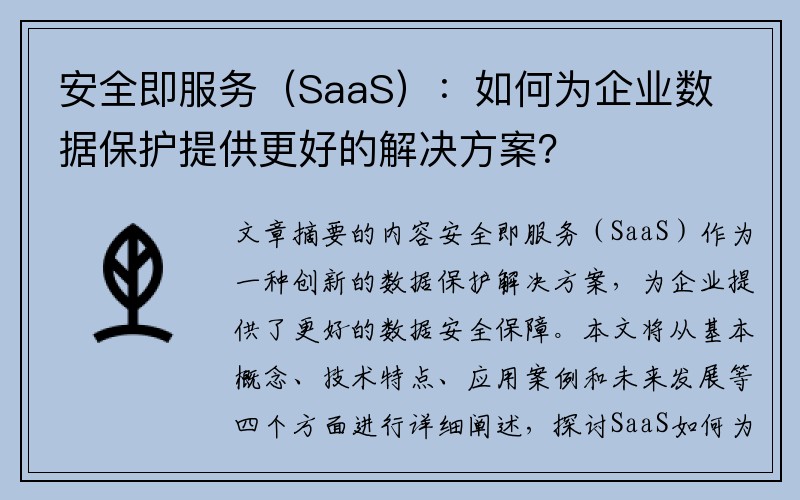 安全即服务（SaaS）：如何为企业数据保护提供更好的解决方案？

文章摘要的内容安全即服务（SaaS）作为一种创新的数据保护解决方案，为企业提供了更好的数据安全保障。本文将从基本概念、技术特点、应用案例和未来发展等四个方面进行详细阐述，探讨SaaS如何为